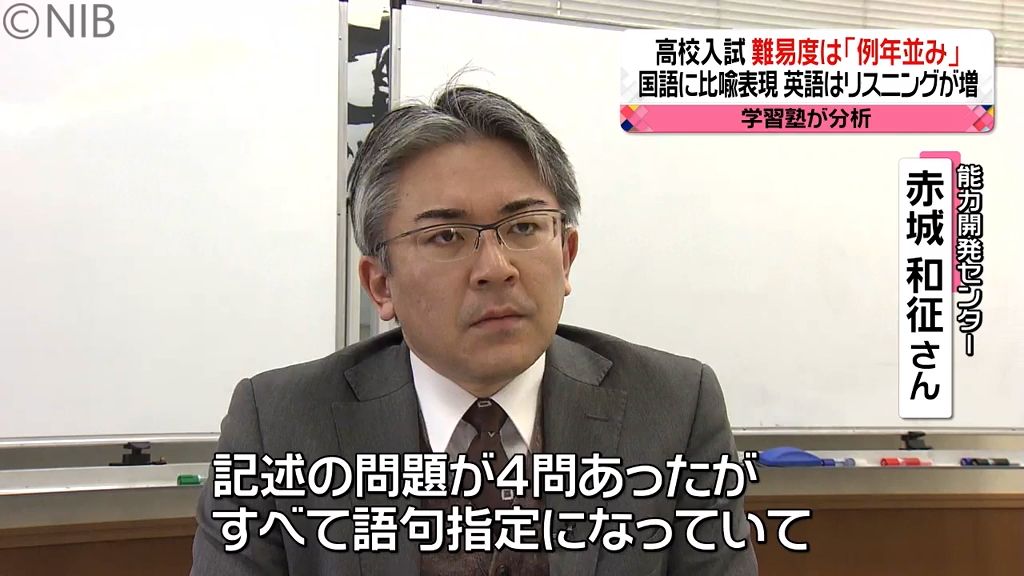 ©NIB

高校入試 難易度は「例年並み」
国語に比喩表現 英語はリスニングが増
学習塾が分析

能力開発センター
赤城 和征さん

記述の問題が4問あったが
すべて語句指定になっていて